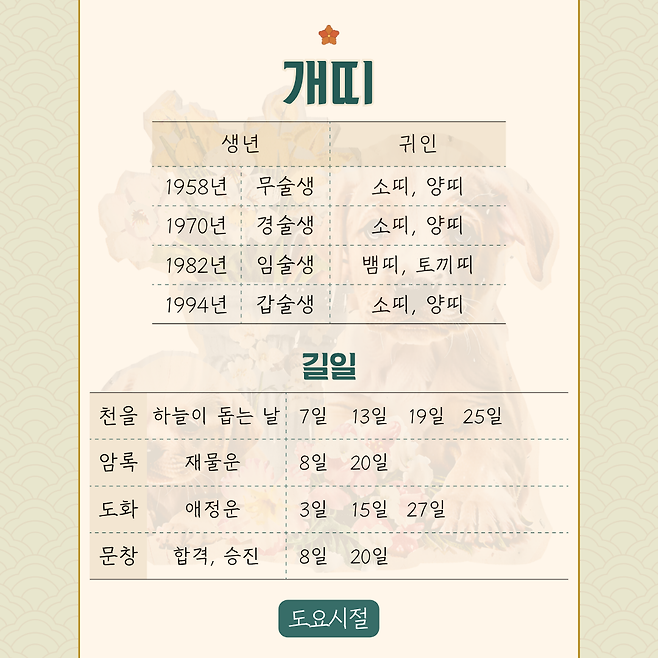 개띠

| 생년 | | 귀인 |
|---|---|---|
| 1958년 | 무술생 | 소띠, 양띠 |
| 1970년 | 경술생 | 소띠, 양띠 |
| 1982년 | 임술생 | 뱀띠, 토끼띠 |
| 1994년 | 갑술생 | 소띠, 양띠 |

길일

| 천을 | 하늘이 돕는 날 | 7일 13일 19일 25일 |
|---|---|---|
| 암록 | 재물운 | 8일 20일 |
| 도화 | 애정운 | 3일 15일 27일 |
| 문창 | 합격, 승진 | 8일 20일 |

도요시절